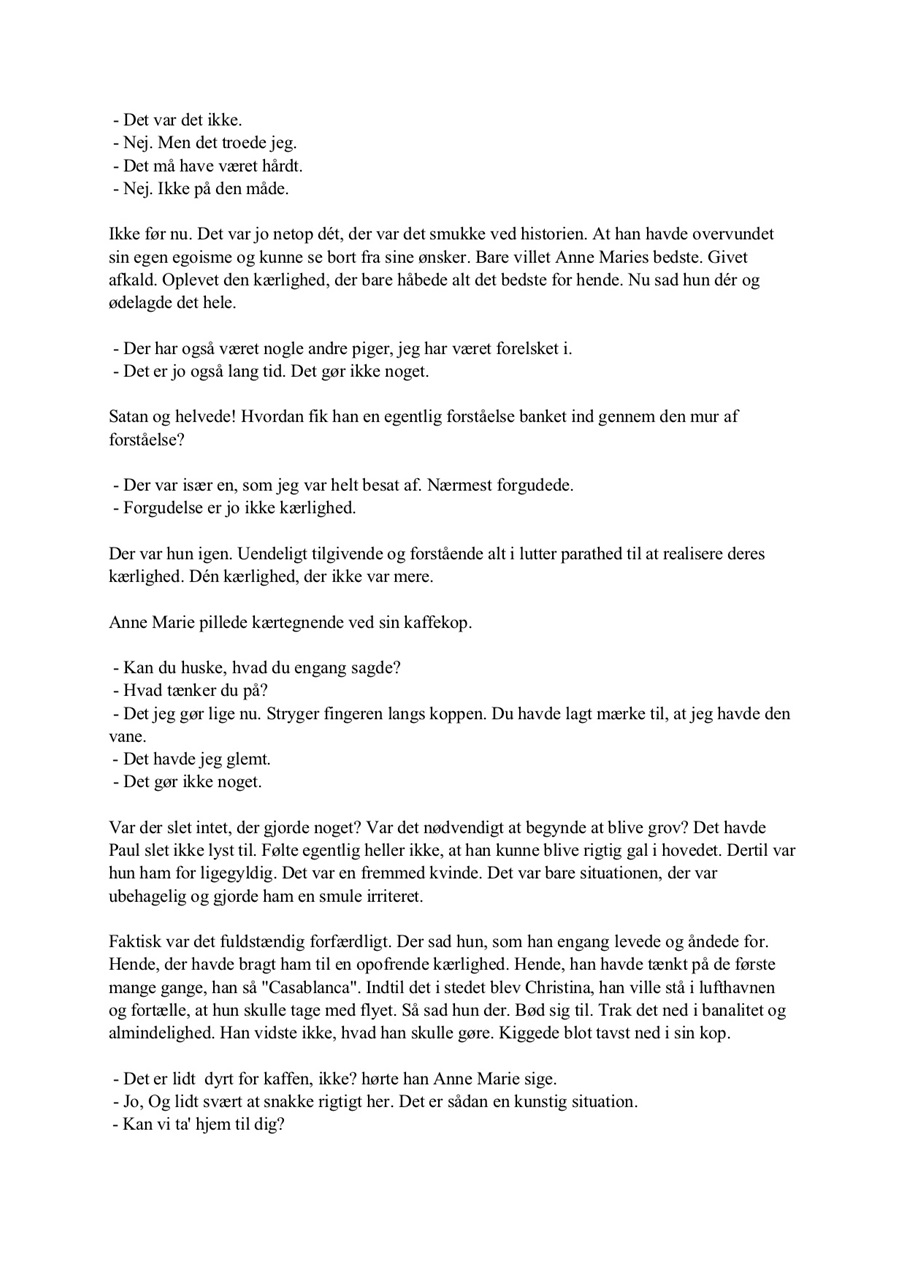 - Det var det ikke.
- Nej. Men det troede jeg.
- Det må have været hårdt.
- Nej. Ikke på den måde.

Ikke før nu. Det var jo netop dét, der var det smukke ved historien. At han havde overvundet sin egen egoisme og kunne se bort fra sine ønsker. Bare villet Anne Maries bedste. Givet afkald. Oplevet den kærlighed, der bare håbede alt det bedste for hende. Nu sad hun dér og ødelagde det hele.

- Der har også været nogle andre piger, jeg har været forelsket i.
- Det er jo også lang tid. Det gør ikke noget.

Satan og helvede! Hvordan fik han en egentlig forståelse banket ind gennem den mur af forståelse?

- Der var især en, som jeg var helt besat af. Nærmest forgudede.
- Forgudelse er jo ikke kærlighed.

Der var hun igen. Uendeligt tilgivende og forstående alt i lutter parathed til at realisere deres kærlighed. Dén kærlighed, der ikke var mere.

Anne Marie pillede kærtegnende ved sin kaffekop.

- Kan du huske, hvad du engang sagde?
- Hvad tænker du på?
- Det jeg gør lige nu. Stryger fingeren langs koppen. Du havde lagt mærke til, at jeg havde den vane.
- Det havde jeg glemt.
- Det gør ikke noget.

Var der slet intet, der gjorde noget? Var det nødvendigt at begynde at blive grov? Det havde Paul slet ikke lyst til. Følte egentlig heller ikke, at han kunne blive rigtig gal i hovedet. Dertil var hun ham for ligegyldig. Det var en fremmed kvinde. Det var bare situationen, der var ubehagelig og gjorde ham en smule irriteret.

Faktisk var det fuldstændig forfærdligt. Der sad hun, som han engang levede og åndede for. Hende, der havde bragt ham til en opofrende kærlighed. Hende, han havde tænkt på de første mange gange, han så "Casablanca". Indtil det i stedet blev Christina, han ville stå i lufthavnen og fortælle, at hun skulle tage med flyet. Så sad hun der. Bød sig til. Trak det ned i banalitet og almindelighed. Han vidste ikke, hvad han skulle gøre. Kiggede blot tavst ned i sin kop.

- Det er lidt dyrt for kaffen, ikke? hørte han Anne Marie sige.
- Jo, Og lidt svært at snakke rigtigt her. Det er sådan en kunstig situation.
- Kan vi ta' hjem til dig?